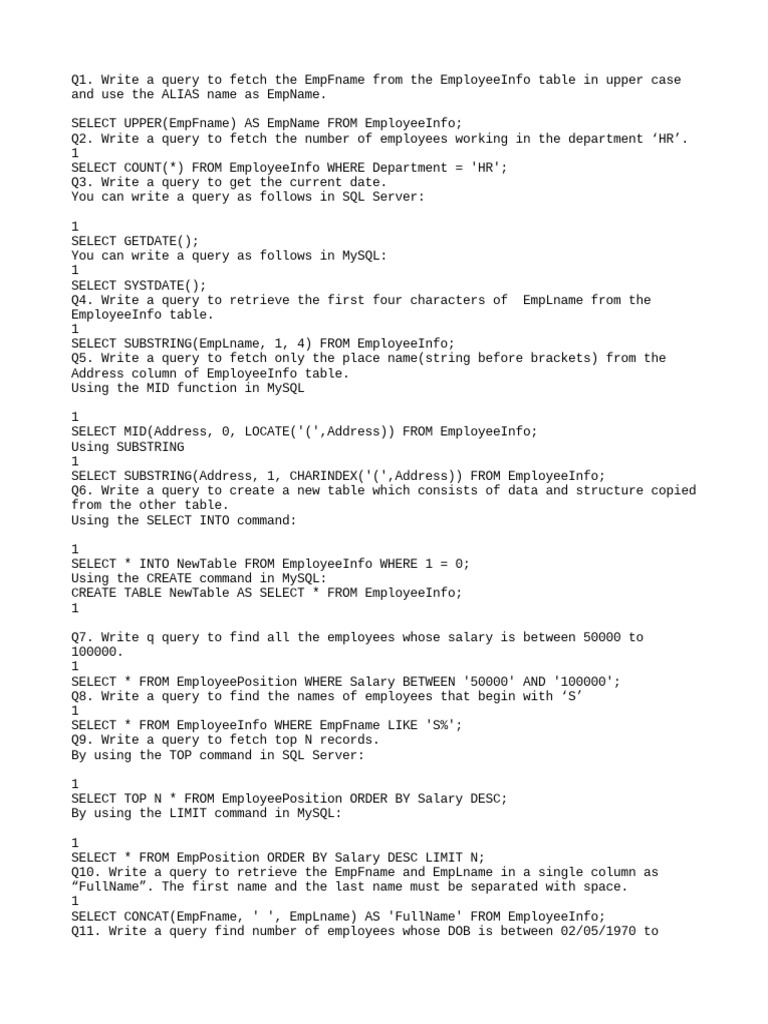 Q1. Write a query to fetch the EmpFname from the EmployeeInfo table in upper case and use the ALIAS name as EmpName.

SELECT UPPER(EmpFname) AS EmpName FROM EmployeeInfo;
Q2. Write a query to fetch the number of employees working in the department ‘HR’.
1
SELECT COUNT(*) FROM EmployeeInfo WHERE Department = 'HR';
Q3. Write a query to get the current date.
You can write a query as follows in SQL Server:

1
SELECT GETDATE();
You can write a query as follows in MySQL:
1
SELECT SYSTDATE();
Q4. Write a query to retrieve the first four characters of EmpLname from the EmployeeInfo table.
1
SELECT SUBSTRING(EmpLname, 1, 4) FROM EmployeeInfo;
Q5. Write a query to fetch only the place name(string before brackets) from the Address column of EmployeeInfo table.
Using the MID function in MySQL

1
SELECT MID(Address, 0, LOCATE('(',Address)) FROM EmployeeInfo;
Using SUBSTRING
1
SELECT SUBSTRING(Address, 1, CHARINDEX('(',Address)) FROM EmployeeInfo;
Q6. Write a query to create a new table which consists of data and structure copied from the other table.
Using the SELECT INTO command:

1
SELECT * INTO NewTable FROM EmployeeInfo WHERE 1 = 0;
Using the CREATE command in MySQL:
CREATE TABLE NewTable AS SELECT * FROM EmployeeInfo;
1

Q7. Write q query to find all the employees whose salary is between 50000 to 100000.
1
SELECT * FROM EmployeePosition WHERE Salary BETWEEN '50000' AND '100000';
Q8. Write a query to find the names of employees that begin with ‘S’
1
SELECT * FROM EmployeeInfo WHERE EmpFname LIKE 'S%';
Q9. Write a query to fetch top N records.
By using the TOP command in SQL Server:

1
SELECT TOP N * FROM EmployeePosition ORDER BY Salary DESC;
By using the LIMIT command in MySQL:

1
SELECT * FROM EmpPosition ORDER BY Salary DESC LIMIT N;
Q10. Write a query to retrieve the EmpFname and EmpLname in a single column as “FullName”. The first name and the last name must be separated with space.
1
SELECT CONCAT(EmpFname, ' ', EmpLname) AS 'FullName' FROM EmployeeInfo;
Q11. Write a query find number of employees whose DOB is between 02/05/1970 to